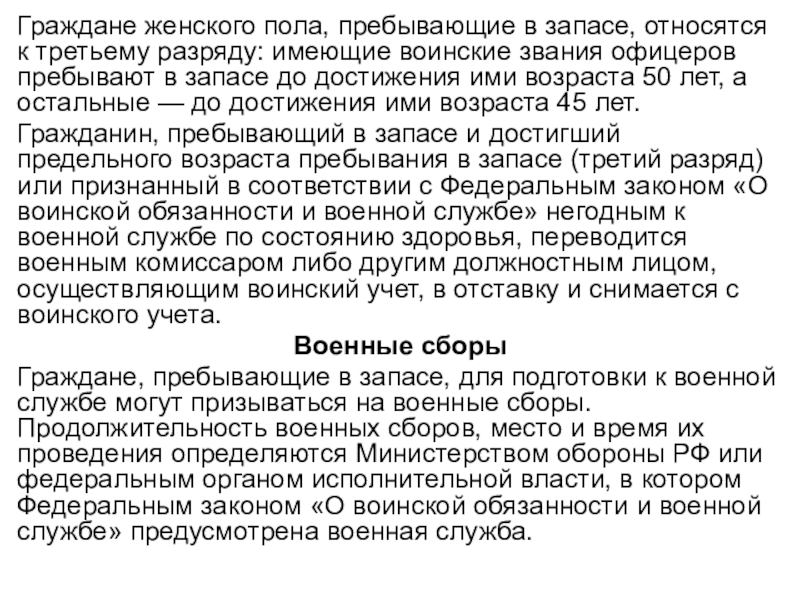 Граждане женского пола, пребывающие в запасе, относятся к третьему разряду: имеющие воинские звания офицеров пребывают в запасе до достижения ими возраста 50 лет, а остальные — до достижения ими возраста 45 лет.

Гражданин, пребывающий в запасе и достигший предельного возраста пребывания в запасе (третий разряд) или признанный в соответствии с Федеральным законом «О воинской обязанности и военной службе» негодным к военной службе по состоянию здоровья, переводится военным комиссаром либо другим должностным лицом, осуществляющим воинский учет, в отставку и снимается с воинского учета.

Военные сборы

Граждане, пребывающие в запасе, для подготовки к военной службе могут призываться на военные сборы. Продолжительность военных сборов, место и время их проведения определяются Министерством обороны РФ или федеральным органом исполнительной власти, в котором Федеральным законом «О воинской обязанности и военной службе» предусмотрена военная служба.